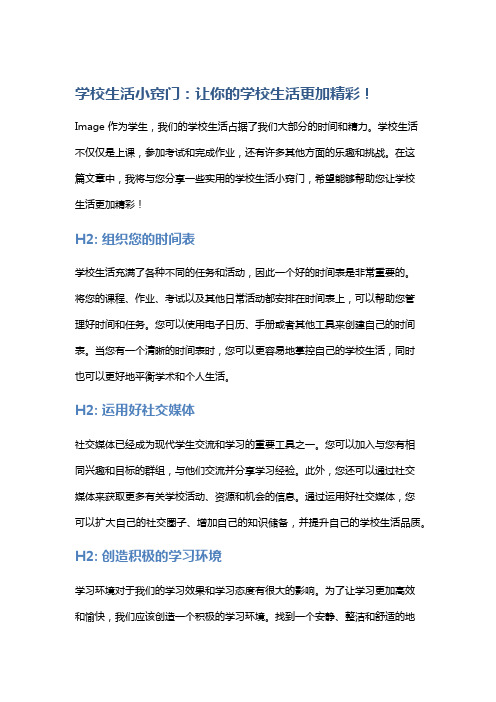 学校生活小窍门：让你的学校生活更加精彩！

Image 作为学生，我们的学校生活占据了我们大部分的时间和精力。学校生活不仅仅是上课，参加考试和完成作业，还有许多其他方面的乐趣和挑战。在这篇文章中，我将与您分享一些实用的学校生活小窍门，希望能够帮助您让学校生活更加精彩！

H2: 组织您的时间表

学校生活充满了各种不同的任务和活动，因此一个好的时间表是非常重要的。将您的课程、作业、考试以及其他日常活动都安排在时间表上，可以帮助您管理好时间和任务。您可以使用电子日历、手册或者其他工具来创建自己的时间表。当您有一个清晰的时间表时，您可以更容易地掌控自己的学校生活，同时也可以更好地平衡学术和个人生活。

H2: 运用好社交媒体

社交媒体已经成为现代学生交流和学习的重要工具之一。您可以加入与您有相同兴趣和目标的群组，与他们交流并分享学习经验。此外，您还可以通过社交媒体来获取更多有关学校活动、资源和机会的信息。通过运用好社交媒体，您可以扩大自己的社交圈子、增加自己的知识储备，并提升自己的学校生活品质。

H2: 创造积极的学习环境

学习环境对于我们的学习效果和学习态度有很大的影响。为了让学习更加高效和愉快，我们应该创造一个积极的学习环境。找到一个安静、整洁和舒适的地